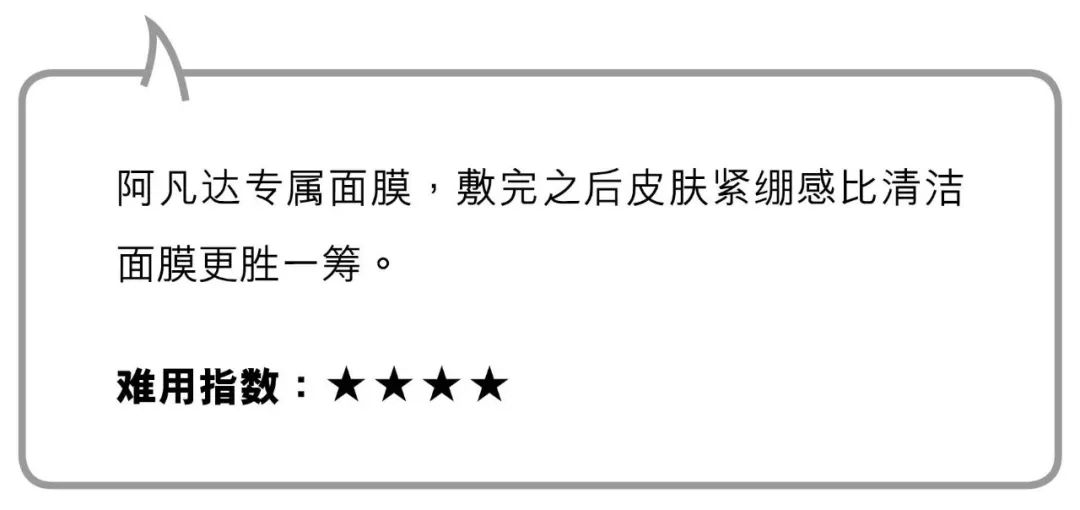 阿凡达专属面膜，敷完之后皮肤紧绷感比清洁面膜更胜一筹。

难用指数：★★★★